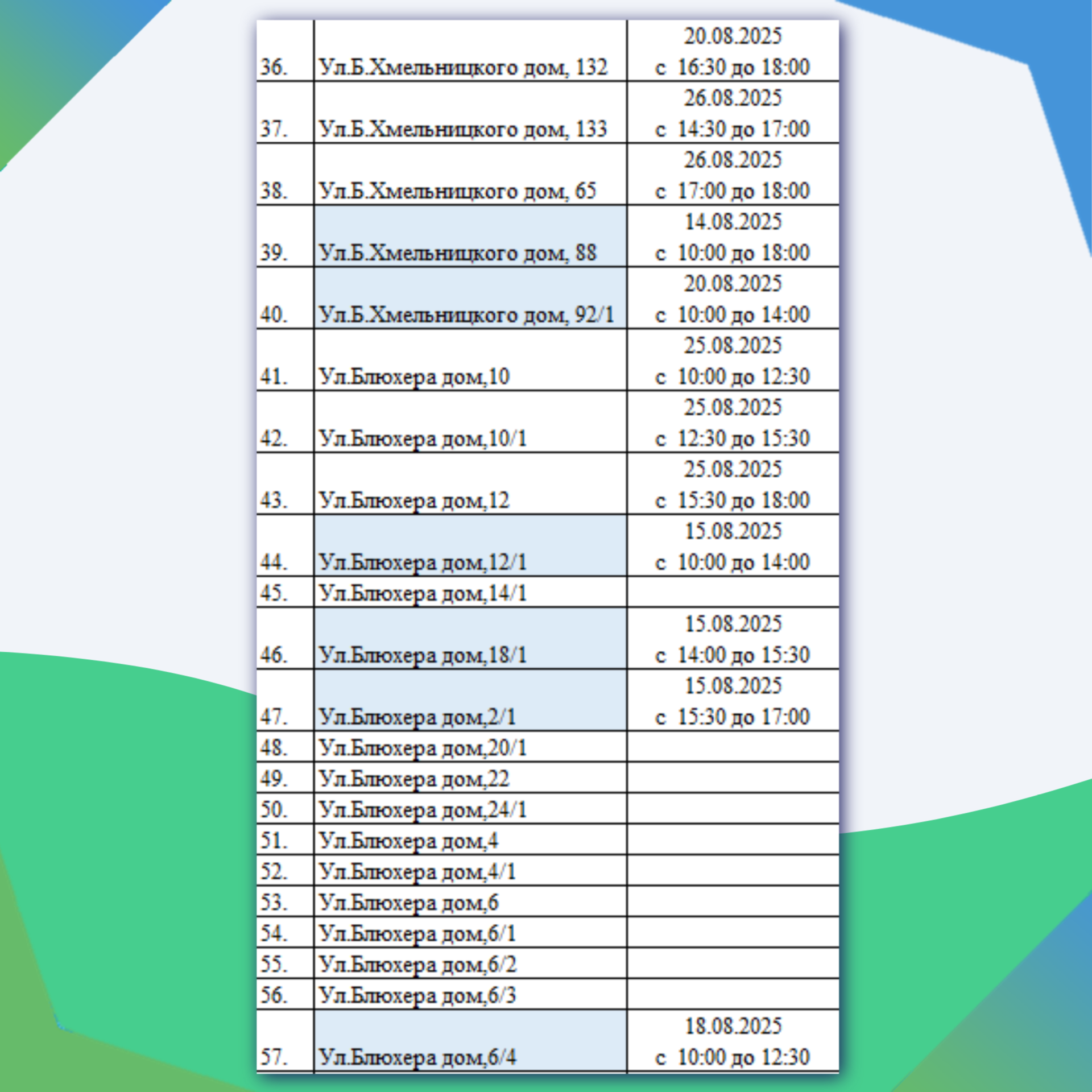 | | | |
|---|---|---|
| 36. | Ул.Б.Хмельницкого дом, 132 | 20.08.2025 с 16:30 до 18:00 |
| 37. | Ул.Б.Хмельницкого дом, 133 | 26.08.2025 с 14:30 до 17:00 |
| 38. | Ул.Б.Хмельницкого дом, 65 | 26.08.2025 с 17:00 до 18:00 |
| 39. | Ул.Б.Хмельницкого дом, 88 | 14.08.2025 с 10:00 до 18:00 |
| 40. | Ул.Б.Хмельницкого дом, 92/1 | 20.08.2025 с 10:00 до 14:00 |
| 41. | Ул.Блюхера дом,10 | 25.08.2025 с 10:00 до 12:30 |
| 42. | Ул.Блюхера дом,10/1 | 25.08.2025 с 12:30 до 15:30 |
| 43. | Ул.Блюхера дом,12 | 25.08.2025 с 15:30 до 18:00 |
| 44. | Ул.Блюхера дом,12/1 | 15.08.2025 с 10:00 до 14:00 |
| 45. | Ул.Блюхера дом,14/1 | |
| 46. | Ул.Блюхера дом,18/1 | 15.08.2025 с 14:00 до 15:30 |
| 47. | Ул.Блюхера дом,2/1 | 15.08.2025 с 15:30 до 17:00 |
| 48. | Ул.Блюхера дом,20/1 | |
| 49. | Ул.Блюхера дом,22 | |
| 50. | Ул.Блюхера дом,24/1 | |
| 51. | Ул.Блюхера дом,4 | |
| 52. | Ул.Блюхера дом,4/1 | |
| 53. | Ул.Блюхера дом,6 | |
| 54. | Ул.Блюхера дом,6/1 | |
| 55. | Ул.Блюхера дом,6/2 | |
| 56. | Ул.Блюхера дом,6/3 | |
| 57. | Ул.Блюхера дом,6/4 | 18.08.2025 с 10:00 до 12:30 |